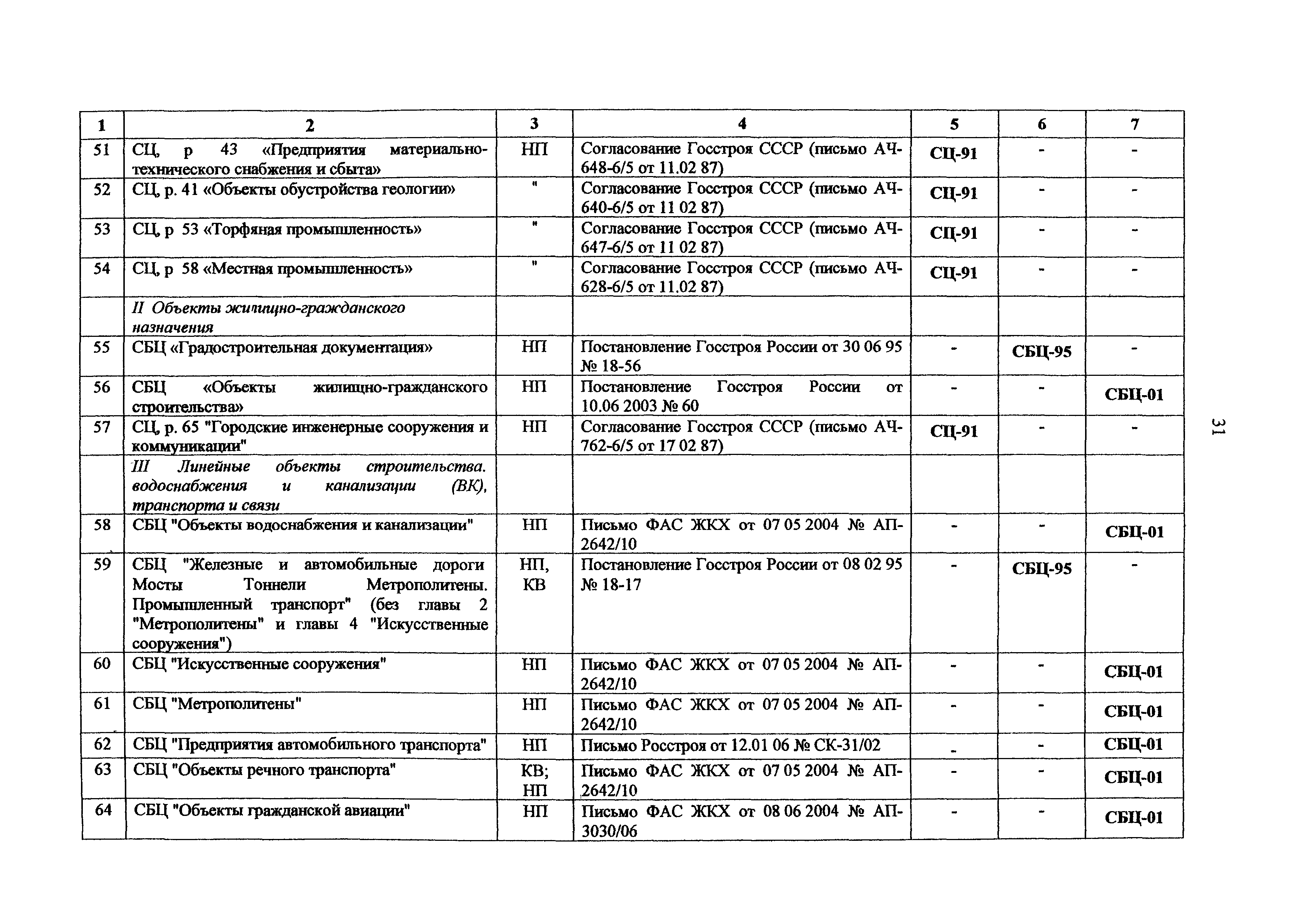 | 1 | 2 | 3 | 4 | 5 | 6 | 7 |
|---|---|---|---|---|---|---|
| 51 | СЦ, р 43 «Предприятия материально-технического снабжения и сбыта» | НП | Согласование Госстроя СССР (письмо АЧ-648-6/5 от 11.02 87) | СЦ-91 | - | - |
| 52 | СЦ, р. 41 «Объекты обустройства геологии» | " | Согласование Госстроя СССР (письмо АЧ-640-6/5 от 11 02 87) | СЦ-91 | - | - |
| 53 | СЦ, р 53 «Торфяная промышленность» | " | Согласование Госстроя СССР (письмо АЧ-647-6/5 от 11 02 87) | СЦ-91 | - | - |
| 54 | СЦ, р 58 «Местная промышленность» | " | Согласование Госстроя СССР (письмо АЧ-628-6/5 от 11.02 87) | СЦ-91 | - | - |
| | II Объекты жилищно-гражданского назначения | | | | | |
| 55 | СБЦ «Градостроительная документация» | НП | Постановление Госстроя России от 30 06 95 № 18-56 | - | СБЦ-95 | - |
| 56 | СБЦ «Объекты жилищно-гражданского строительства» | НП | Постановление Госстроя России от 10.06 2003 № 60 | - | - | СБЦ-01 |
| 57 | СЦ, р. 65 "Городские инженерные сооружения и коммуникации" | НП | Согласование Госстроя СССР (письмо АЧ-762-6/5 от 17 02 87) | СЦ-91 | - | - |
| | III Линейные объекты строительства. водоснабжения и канализации (ВК), транспорта и связи | | | | | |
| 58 | СБЦ "Объекты водоснабжения и канализации" | НП | Письмо ФАС ЖКХ от 07 05 2004 № АП-2642/10 | - | - | СБЦ-01 |
| 59 | СБЦ "Железные и автомобильные дороги Мосты Тоннели Метрополитены. Промышленный транспорт" (без главы 2 "Метрополитены" и главы 4 "Искусственные сооружения") | НП, КВ | Постановление Госстроя России от 08 02 95 № 18-17 | - | СБЦ-95 | - |
| 60 | СБЦ "Искусственные сооружения" | НП | Письмо ФАС ЖКХ от 07 05 2004 № АП-2642/10 | - | - | СБЦ-01 |
| 61 | СБЦ "Метрополитены" | НП | Письмо ФАС ЖКХ от 07 05 2004 № АП-2642/10 | - | - | СБЦ-01 |
| 62 | СБЦ "Предприятия автомобильного транспорта" | НП | Письмо Росстроя от 12.01 06 № СК-31/02 | - | - | СБЦ-01 |
| 63 | СБЦ "Объекты речного транспорта" | КВ; НП | Письмо ФАС ЖКХ от 07 05 2004 № АП-2642/10 | - | - | СБЦ-01 |
| 64 | СБЦ "Объекты гражданской авиации" | НП | Письмо ФАС ЖКХ от 08 06 2004 № АП-3030/06 | - | - | СБЦ-01 |

31